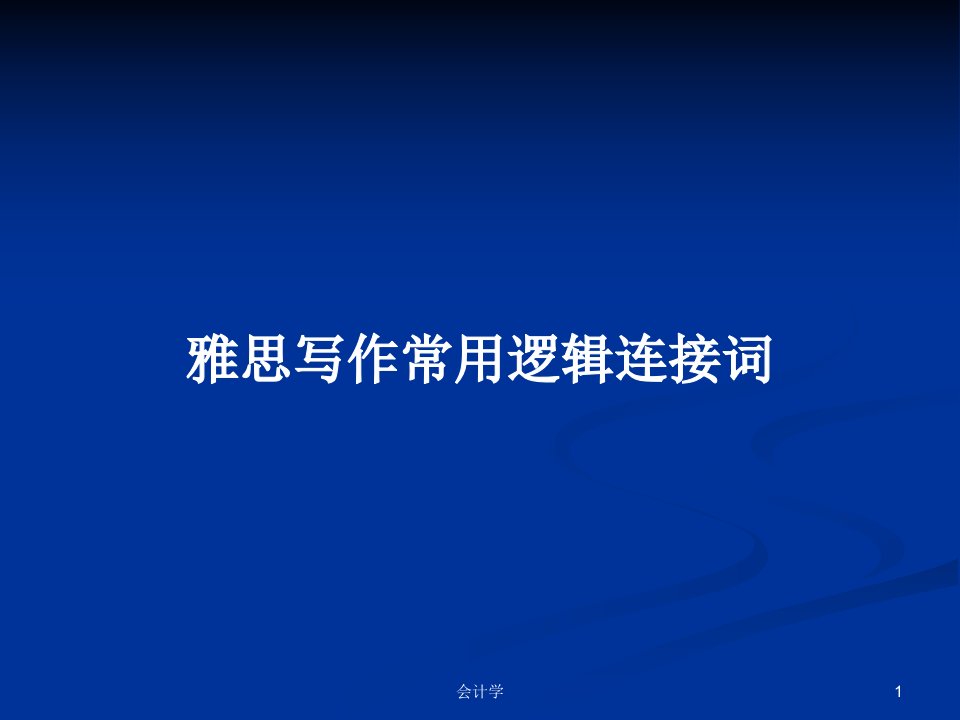 雅思写作常用逻辑连接词

会计学

1